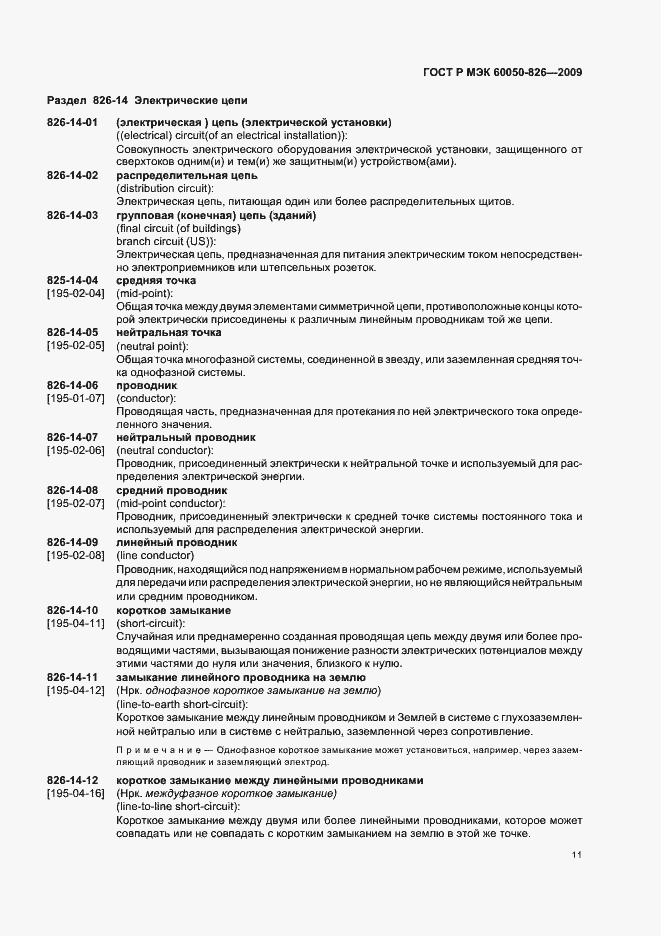 ГОСТ Р МЭК 60050-826—2009

Раздел 826-14 Электрические цепи

826-14-01 (электрическая ) цепь (электрической установки)
((electrical) circuit(of an electrical installation)):
Совокупность электрического оборудования электрической установки, защищенного от сверхтоков одним(и) и тем(и) же защитным(и) устройством(ами).

826-14-02 распределительная цепь
(distribution circuit):
Электрическая цепь, питающая один или более распределительных щитов.

826-14-03 групповая (конечная) цепь (зданий)
(final circuit (of buildings)
branch circuit (US)):
Электрическая цепь, предназначенная для питания электрическим током непосредственно электроприемников или штепсельных розеток.

825-14-04 [195-02-04] средняя точка
(mid-point):
Общая точка между двумя элементами симметричной цепи, противоположные концы которой электрически присоединены к различным линейным проводникам той же цепи.

826-14-05 [195-02-05] нейтральная точка
(neutral point):
Общая точка многофазной системы, соединенной в звезду, или заземленная средняя точка однофазной системы.

826-14-06 [195-01-07] проводник
(conductor):
Проводящая часть, предназначенная для протекания по ней электрического тока определенного значения.

826-14-07 [195-02-06] нейтральный проводник
(neutral conductor):
Проводник, присоединенный электрически к нейтральной точке и используемый для распределения электрической энергии.

826-14-08 [195-02-07] средний проводник
(mid-point conductor):
Проводник, присоединенный электрически к средней точке системы постоянного тока и используемый для распределения электрической энергии.

826-14-09 [195-02-08] линейный проводник
(line conductor)
Проводник, находящийся под напряжением в нормальном рабочем режиме, используемый для передачи или распределения электрической энергии, но не являющийся нейтральным или средним проводником.

826-14-10 [195-04-11] короткое замыкание
(short-circuit):
Случайная или преднамеренно созданная проводящая цепь между двумя или более проводящими частями, вызывающая понижение разности электрических потенциалов между этими частями до нуля или значения, близкого к нулю.

826-14-11 [195-04-12] замыкание линейного проводника на землю
(Нрк. однофазное короткое замыкание на землю)
(line-to-earth short-circuit):
Короткое замыкание между линейным проводником и Землей в системе с глухозаземленной нейтралью или в системе с нейтралью, заземленной через сопротивление.

Примечание — Однофазное короткое замыкание может установиться, например, через заземляющий проводник и заземляющий электрод.

826-14-12 [195-04-16] короткое замыкание между линейными проводниками
(Нрк. междуфазное короткое замыкание)
(line-to-line short-circuit):
Короткое замыкание между двумя или более линейными проводниками, которое может совпадать или не совпадать с коротким замыканием на землю в этой же точке.

11